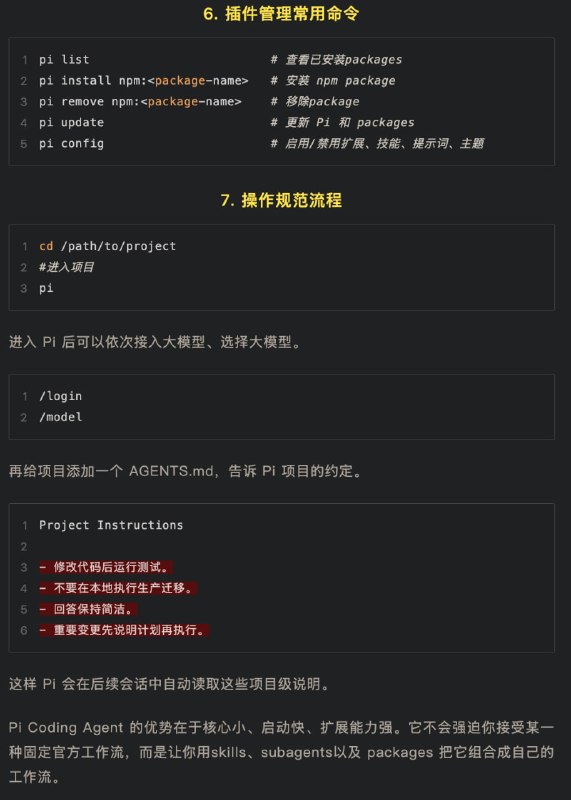 6. 插件管理常用命令

1 pi list # 查看已安装packages
2 pi install npm:<package-name> # 安装 npm package
3 pi remove npm:<package-name> # 移除package
4 pi update # 更新 Pi 和 packages
5 pi config # 启用/禁用扩展、技能、提示词、主题

7. 操作规范流程

1 cd /path/to/project
2 #进入项目
3 pi

进入 Pi 后可以依次接入大模型、选择大模型。

1 /login
2 /model

再给项目添加一个 AGENTS.md，告诉 Pi 项目的约定。

1 Project Instructions
2
3 - 修改代码后运行测试。
4 - 不要在本地执行生产迁移。
5 - 回答保持简洁。
6 - 重要变更先说明计划再执行。

这样 Pi 会在后续会话中自动读取这些项目级说明。

Pi Coding Agent 的优势在于核心小、启动快、扩展能力强。它不会强迫你接受某一种固定官方工作流，而是让你用skills、subagents以及 packages 把它组合成自己的工作流。